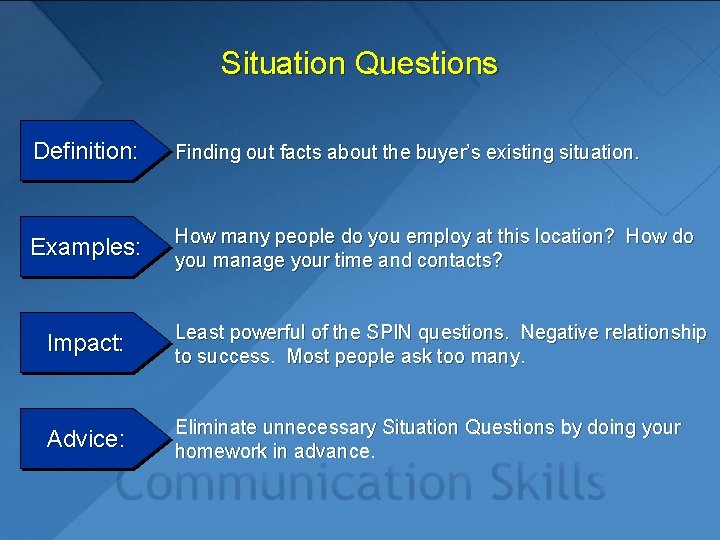 Situation Questions

Definition: Finding out facts about the buyer's existing situation.

Examples: How many people do you employ at this location? How do you manage your time and contacts?

Impact: Least powerful of the SPIN questions. Negative relationship to success. Most people ask too many.

Advice: Eliminate unnecessary Situation Questions by doing your homework in advance.

Communication Skills